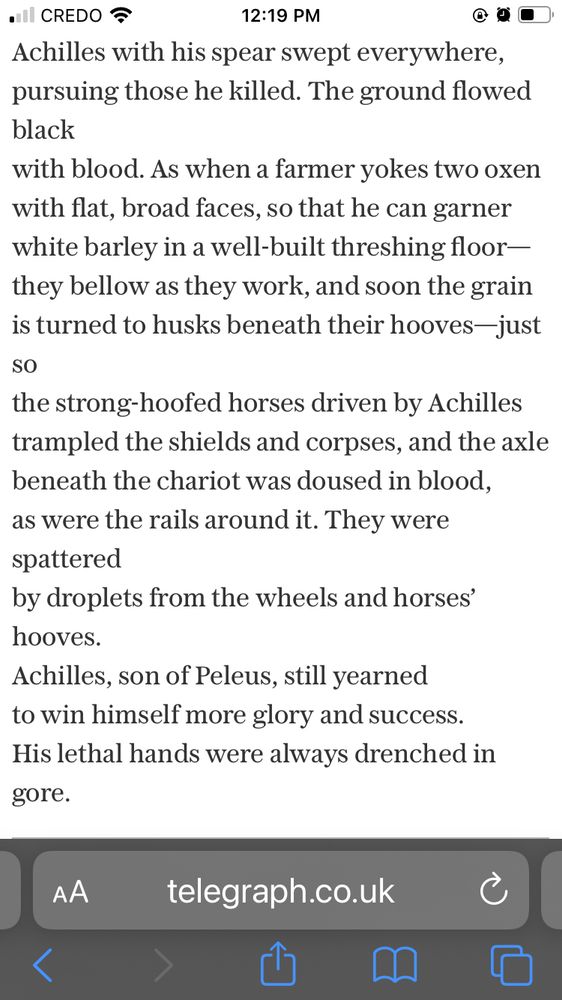 CREDO 12:19 PM

Achilles with his spear swept everywhere,
pursuing those he killed. The ground flowed black
with blood. As when a farmer yokes two oxen
with flat, broad faces, so that he can garner
white barley in a well-built threshing floor—
they bellow as they work, and soon the grain
is turned to husks beneath their hooves—just so
the strong-hoofed horses driven by Achilles
trampled the shields and corpses, and the axle
beneath the chariot was doused in blood,
as were the rails around it. They were spattered
by droplets from the wheels and horses' hooves.
Achilles, son of Peleus, still yearned
to win himself more glory and success.
His lethal hands were always drenched in gore.

AA telegraph.co.uk